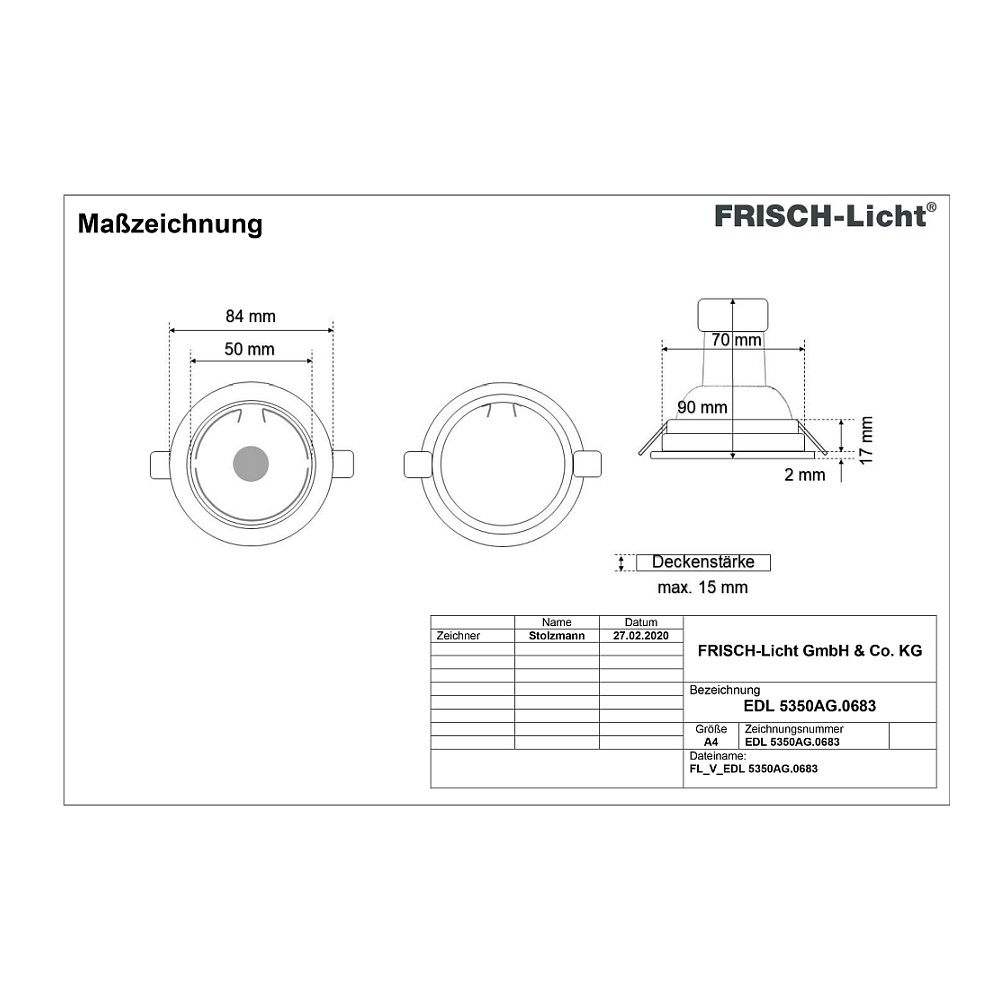 Maßzeichnung

FRISCH-Licht®

84 mm
50 mm

70 mm
90 mm
17 mm
2 mm

Deckenstärke
max. 15 mm

| | Name | Datum |
|---|---|---|
| Zeichner | Stolzmann | 27.02.2020 |

FRISCH-Licht GmbH & Co. KG

Bezeichnung
EDL 5350AG.0683

Größe
A4
Zeichnungsnummer
EDL 5350AG.0683

Dateiname:
FL_V_EDL 5350AG.0683